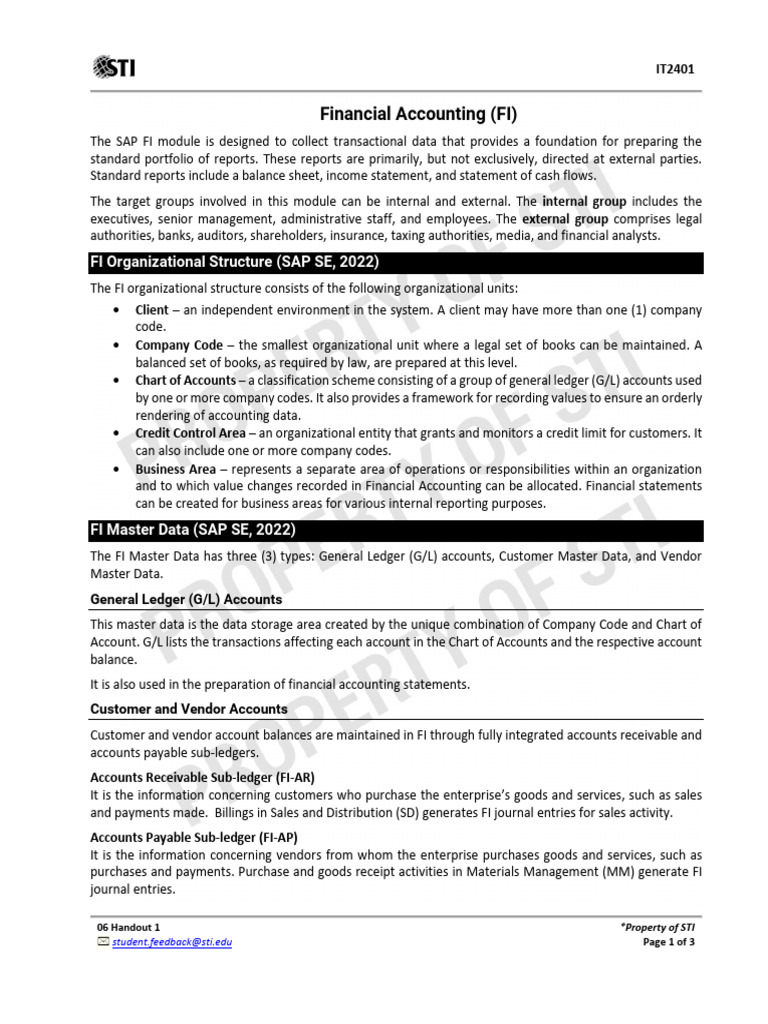 STI

IT2401

Financial Accounting (FI)

The SAP FI module is designed to collect transactional data that provides a foundation for preparing the standard portfolio of reports. These reports are primarily, but not exclusively, directed at external parties. Standard reports include a balance sheet, income statement, and statement of cash flows.

The target groups involved in this module can be internal and external. The internal group includes the executives, senior management, administrative staff, and employees. The external group comprises legal authorities, banks, auditors, shareholders, insurance, taxing authorities, media, and financial analysts.

FI Organizational Structure (SAP SE, 2022)

The FI organizational structure consists of the following organizational units:

• Client – an independent environment in the system. A client may have more than one (1) company code.
• Company Code – the smallest organizational unit where a legal set of books can be maintained. A balanced set of books, as required by law, are prepared at this level.
• Chart of Accounts – a classification scheme consisting of a group of general ledger (G/L) accounts used by one or more company codes. It also provides a framework for recording values to ensure an orderly rendering of accounting data.
• Credit Control Area – an organizational entity that grants and monitors a credit limit for customers. It can also include one or more company codes.
• Business Area – represents a separate area of operations or responsibilities within an organization and to which value changes recorded in Financial Accounting can be allocated. Financial statements can be created for business areas for various internal reporting purposes.

FI Master Data (SAP SE, 2022)

The FI Master Data has three (3) types: General Ledger (G/L) accounts, Customer Master Data, and Vendor Master Data.

General Ledger (G/L) Accounts

This master data is the data storage area created by the unique combination of Company Code and Chart of Account. G/L lists the transactions affecting each account in the Chart of Accounts and the respective account balance.

It is also used in the preparation of financial accounting statements.

Customer and Vendor Accounts

Customer and vendor account balances are maintained in FI through fully integrated accounts receivable and accounts payable sub-ledgers.

Accounts Receivable Sub-ledger (FI-AR)
It is the information concerning customers who purchase the enterprise's goods and services, such as sales and payments made. Billings in Sales and Distribution (SD) generates FI journal entries for sales activity.

Accounts Payable Sub-ledger (FI-AP)
It is the information concerning vendors from whom the enterprise purchases goods and services, such as purchases and payments. Purchase and goods receipt activities in Materials Management (MM) generate FI journal entries.

06 Handout 1
student.feedback@sti.edu

*Property of STI
Page 1 of 3

PROPERTY OF STI